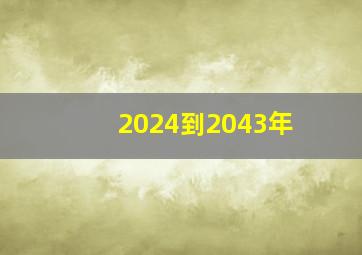 2024到2043年